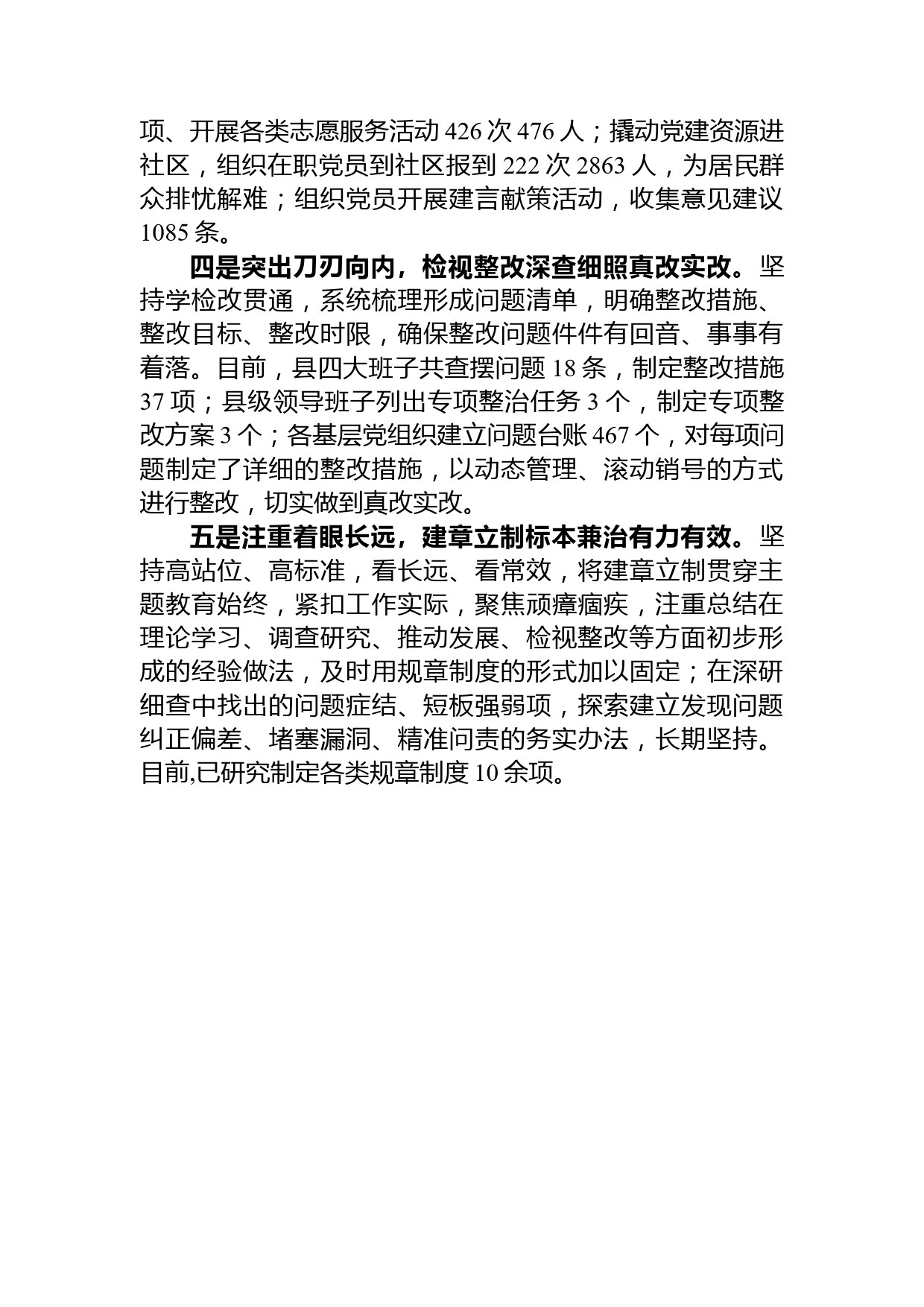 项、开展各类志愿服务活动 426 次 476 人；撬动党建资源进社区，组织在职党员到社区报到 222 次 2863 人，为居民群众排忧解难；组织党员开展建言献策活动，收集意见建议 1085 条。

四是突出刀刃向内，检视整改深查细照真改实改。坚持学检改贯通，系统梳理形成问题清单，明确整改措施、整改目标、整改时限，确保整改问题件件有回音、事事有着落。目前，县四大班子共查摆问题 18 条，制定整改措施 37 项；县级领导班子列出专项整治任务 3 个，制定专项整改方案 3 个；各基层党组织建立问题台账 467 个，对每项问题制定了详细的整改措施，以动态管理、滚动销号的方式进行整改，切实做到真改实改。

五是注重着眼长远，建章立制标本兼治有力有效。坚持高站位、高标准，看长远、看常效，将建章立制贯穿主题教育始终，紧扣工作实际，聚焦顽瘴痼疾，注重总结在理论学习、调查研究、推动发展、检视整改等方面初步形成的经验做法，及时用规章制度的形式加以固定；在深研细查中找出的问题症结、短板强弱项，探索建立发现问题纠正偏差、堵塞漏洞、精准问责的务实办法，长期坚持。目前,已研究制定各类规章制度 10 余项。